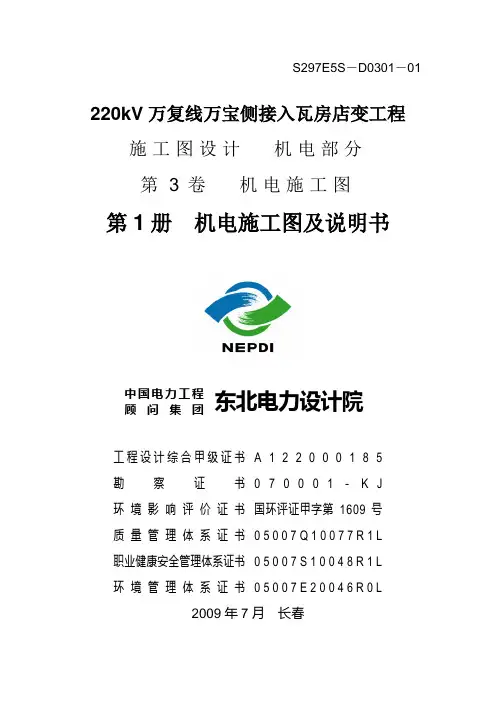 S297E5S－D0301－01

220kV 万复线万宝侧接入瓦房店变工程

施工图设计　机电部分

第 3 卷　机电施工图

第 1 册　机电施工图及说明书

NEPDI

中国电力工程顾问集团 东北电力设计院

工程设计综合甲级证书 A122000185
勘察证书 070001-KJ
环境影响评价证书 国环评证甲字第 1609 号
质量管理体系证书 05007Q10077R1L
职业健康安全管理体系证书 05007S10048R1L
环境管理体系证书 05007E20046R0L

2009 年 7 月　长春